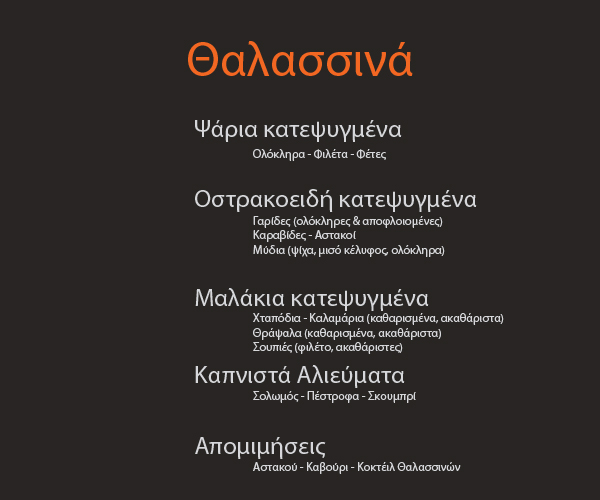 Θαλασσινά

Ψάρια κατεψυγμένα
Ολόκληρα - Φιλέτα - Φέτες

Οστρακοειδή κατεψυγμένα
Γαρίδες (ολόκληρες & αποφλοιομένες)
Καραβίδες - Αστακοί
Μύδια (ψίχα, μισό κέλυφος, ολόκληρα)

Μαλάκια κατεψυγμένα
Χταπόδια - Καλαμάρια (καθαρισμένα, ακαθάριστα)
Θράψαλα (καθαρισμένα, ακαθάριστα)
Σουπιές (φιλέτο, ακαθάριστες)

Καπνιστά Αλιεύματα
Σολωμός - Πέστροφα - Σκουμπρί

Απομιμήσεις
Αστακού - Καβούρι - Κοκτέιλ Θαλασσινών